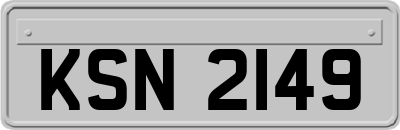 KSN 2149